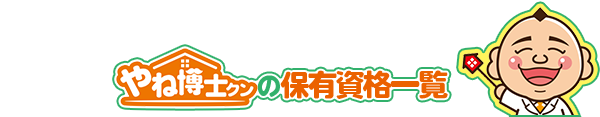 やね博士クンの保有資格一覧